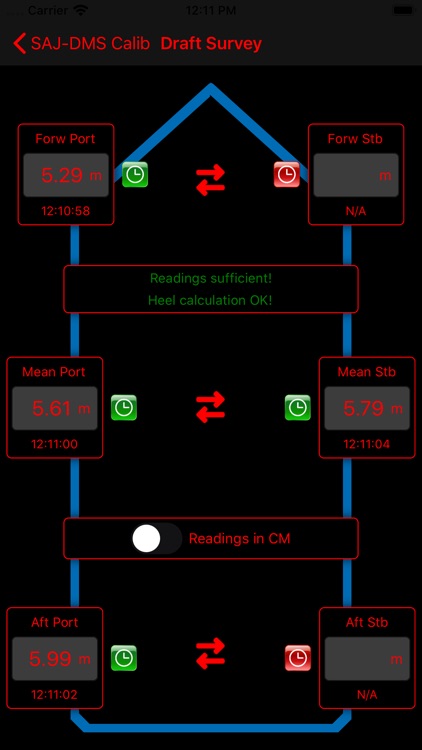 Carrier 12:11 PM

SAJ-DMS Calib Draft Survey

Forw Port
5.29 m
12:10:58

Forw Stb
m
N/A

Readings sufficient!
Heel calculation OK!

Mean Port
5.61 m
12:11:00

Mean Stb
5.79 m
12:11:04

Readings in CM

Aft Port
5.99 m
12:11:02

Aft Stb
m
N/A